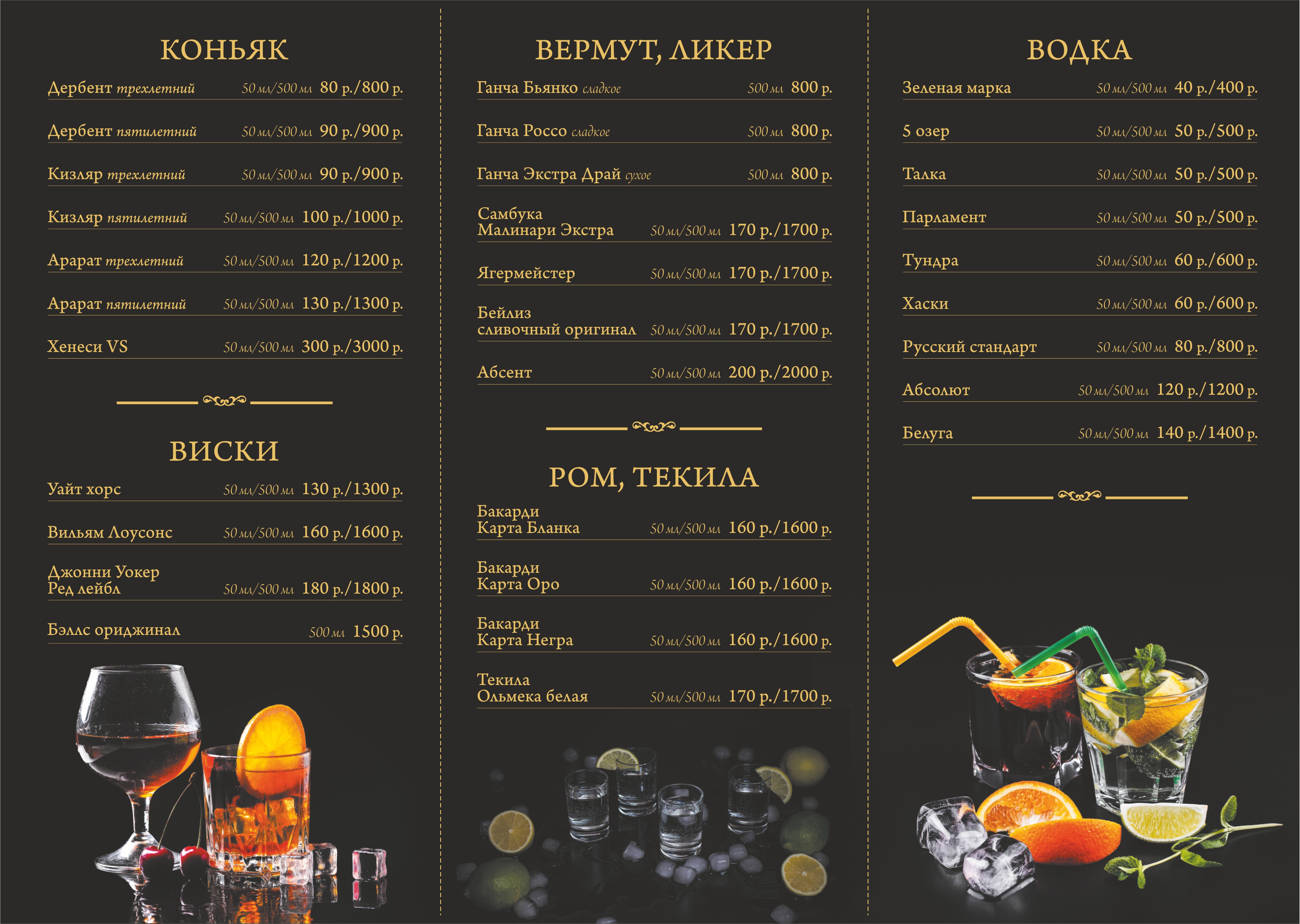 КОНЬЯК

Дербент трехлетний 50 мл/500 мл 80 р./800 р.

Дербент пятилетний 50 мл/500 мл 90 р./900 р.

Кизляр трехлетний 50 мл/500 мл 90 р./900 р.

Кизляр пятилетний 50 мл/500 мл 100 р./1000 р.

Арарат трехлетний 50 мл/500 мл 120 р./1200 р.

Арарат пятилетний 50 мл/500 мл 130 р./1300 р.

Хенеси VS 50 мл/500 мл 300 р./3000 р.

ВИСКИ

Уайт хорс 50 мл/500 мл 130 р./1300 р.

Вильям Лоусонс 50 мл/500 мл 160 р./1600 р.

Джонни Уокер Ред лейбл 50 мл/500 мл 180 р./1800 р.

Бэллс ориджинал 500 мл 1500 р.

ВЕРМУТ, ЛИКЕР

Ганча Бьянко сладкое 500 мл 800 р.

Ганча Россо сладкое 500 мл 800 р.

Ганча Экстра Драй сухое 500 мл 800 р.

Самбука Малинари Экстра 50 мл/500 мл 170 р./1700 р.

Ягермейстер 50 мл/500 мл 170 р./1700 р.

Бейлиз сливочный оригинал 50 мл/500 мл 170 р./1700 р.

Абсент 50 мл/500 мл 200 р./2000 р.

РОМ, ТЕКИЛА

Бакарди Карта Бланка 50 мл/500 мл 160 р./1600 р.

Бакарди Карта Оро 50 мл/500 мл 160 р./1600 р.

Бакарди Карта Негра 50 мл/500 мл 160 р./1600 р.

Текила Ольмека белая 50 мл/500 мл 170 р./1700 р.

ВОДКА

Зеленая марка 50 мл/500 мл 40 р./400 р.

5 озер 50 мл/500 мл 50 р./500 р.

Талка 50 мл/500 мл 50 р./500 р.

Парламент 50 мл/500 мл 50 р./500 р.

Тундра 50 мл/500 мл 60 р./600 р.

Хаски 50 мл/500 мл 60 р./600 р.

Русский стандарт 50 мл/500 мл 80 р./800 р.

Абсолют 50 мл/500 мл 120 р./1200 р.

Белуга 50 мл/500 мл 140 р./1400 р.